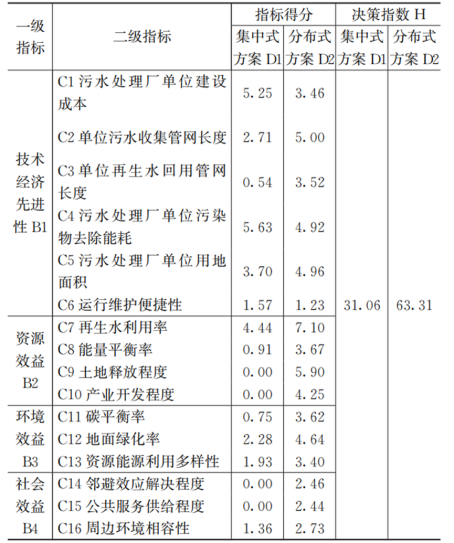 | 一级指标 | 二级指标 | 指标得分 集中式方案 D1 | 指标得分 分布式方案 D2 | 决策指数 H 集中式方案 D1 | 决策指数 H 分布式方案 D2 |
|---|---|---|---|---|---|
| 技术经济先进性 B1 | C1 污水处理厂单位建设成本 | 5.25 | 3.46 | 31.06 | 63.31 |
| | C2 单位污水收集管网长度 | 2.71 | 5.00 | | |
| | C3 单位再生水回用管网长度 | 0.54 | 3.52 | | |
| | C4 污水处理厂单位污染物去除能耗 | 5.63 | 4.92 | | |
| | C5 污水处理厂单位用地面积 | 3.70 | 4.96 | | |
| | C6 运行维护便捷性 | 1.57 | 1.23 | | |
| 资源效益 B2 | C7 再生水利用率 | 4.44 | 7.10 | | |
| | C8 能量平衡率 | 0.91 | 3.67 | | |
| | C9 土地释放程度 | 0.00 | 5.90 | | |
| | C10 产业开发程度 | 0.00 | 4.25 | | |
| 环境效益 B3 | C11 碳平衡率 | 0.75 | 3.62 | | |
| | C12 地面绿化率 | 2.28 | 4.64 | | |
| | C13 资源能源利用多样性 | 1.93 | 3.40 | | |
| 社会效益 B4 | C14 邻避效应解决程度 | 0.00 | 2.46 | | |
| | C15 公共服务供给程度 | 0.00 | 2.44 | | |
| | C16 周边环境相容性 | 1.36 | 2.73 | | |